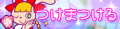 つけまつける